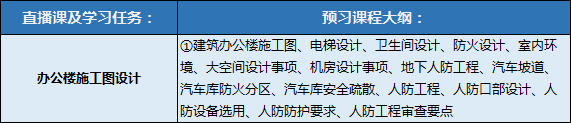 | 直播课及学习任务： | 预习课程大纲： |
|---|---|
| 办公楼施工图设计 | ①建筑办公楼施工图、电梯设计、卫生间设计、防火设计、室内环境、大空间设计事项、机房设计事项、地下人防工程、汽车坡道、汽车库防火分区、汽车库安全疏散、人防工程、人防口部设计、人防设备选用、人防防护要求、人防工程审查要点 |